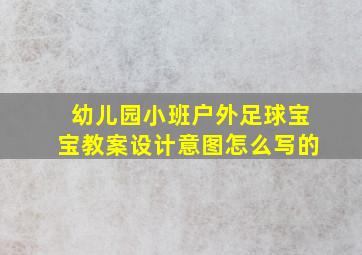 幼儿园小班户外足球宝宝教案设计意图怎么写的